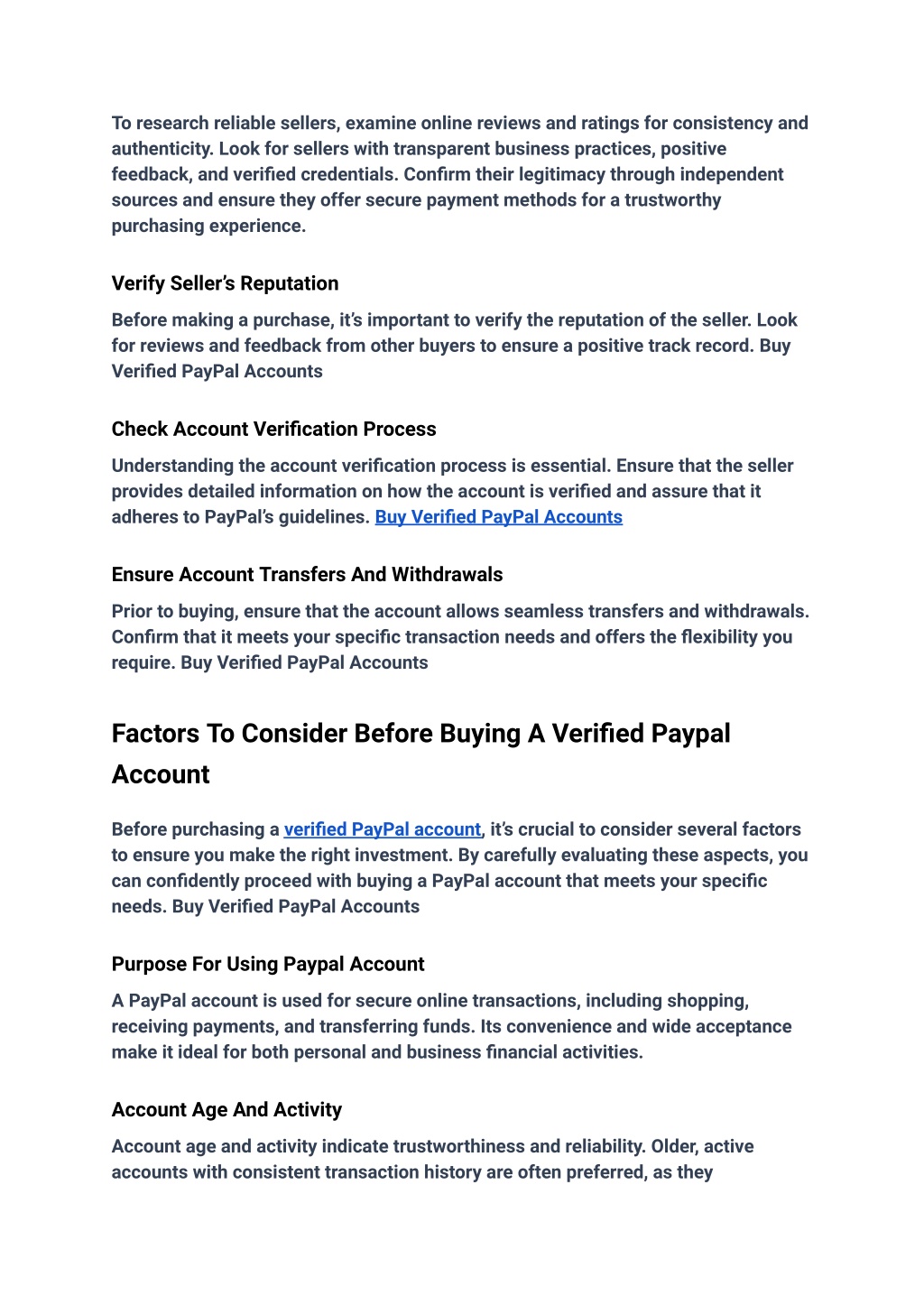 To research reliable sellers, examine online reviews and ratings for consistency and authenticity. Look for sellers with transparent business practices, positive feedback, and verified credentials. Confirm their legitimacy through independent sources and ensure they offer secure payment methods for a trustworthy purchasing experience.

Verify Seller's Reputation

Before making a purchase, it's important to verify the reputation of the seller. Look for reviews and feedback from other buyers to ensure a positive track record. Buy Verified PayPal Accounts

Check Account Verification Process

Understanding the account verification process is essential. Ensure that the seller provides detailed information on how the account is verified and assure that it adheres to PayPal's guidelines. Buy Verified PayPal Accounts

Ensure Account Transfers And Withdrawals

Prior to buying, ensure that the account allows seamless transfers and withdrawals. Confirm that it meets your specific transaction needs and offers the flexibility you require. Buy Verified PayPal Accounts

Factors To Consider Before Buying A Verified Paypal Account

Before purchasing a verified PayPal account, it's crucial to consider several factors to ensure you make the right investment. By carefully evaluating these aspects, you can confidently proceed with buying a PayPal account that meets your specific needs. Buy Verified PayPal Accounts

Purpose For Using Paypal Account

A PayPal account is used for secure online transactions, including shopping, receiving payments, and transferring funds. Its convenience and wide acceptance make it ideal for both personal and business financial activities.

Account Age And Activity

Account age and activity indicate trustworthiness and reliability. Older, active accounts with consistent transaction history are often preferred, as they